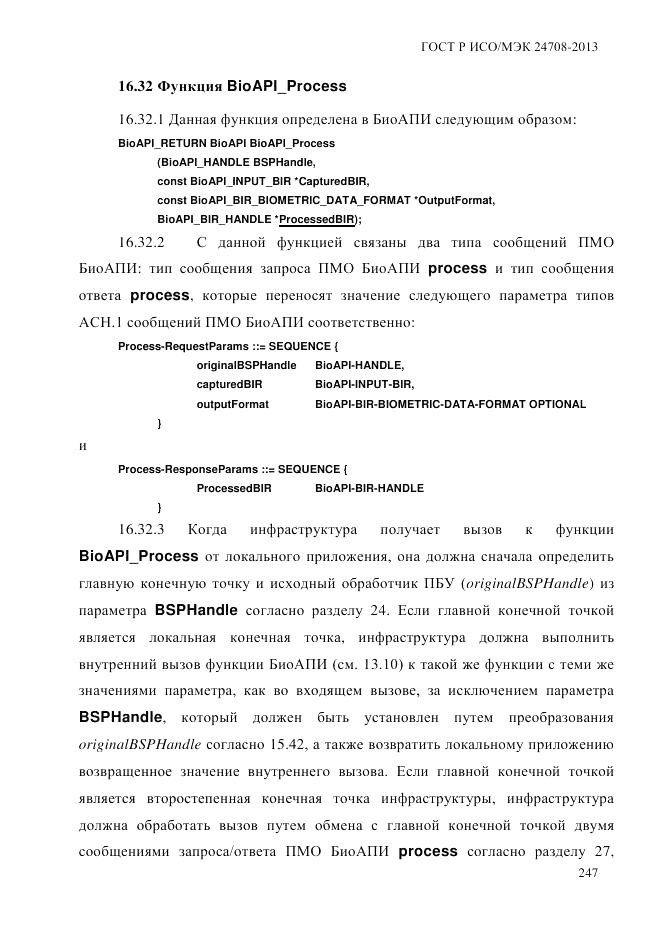 ГОСТ Р ИСО/МЭК 24708-2013

16.32 Функция BioAPI_Process

16.32.1 Данная функция определена в БиоАПИ следующим образом:

BioAPI_RETURN BioAPI BioAPI_Process
(BioAPI_HANDLE BSPHandle,
const BioAPI_INPUT_BIR *CapturedBIR,
const BioAPI_BIR_BIOMETRIC_DATA_FORMAT *OutputFormat,
BioAPI_BIR_HANDLE *ProcessedBIR);

16.32.2 С данной функцией связаны два типа сообщений ПМО БиоАПИ: тип сообщения запроса ПМО БиоАПИ process и тип сообщения ответа process, которые переносят значение следующего параметра типов АСН.1 сообщений ПМО БиоАПИ соответственно:

Process-RequestParams ::= SEQUENCE {
originalBSPHandle BioAPI-HANDLE,
capturedBIR BioAPI-INPUT-BIR,
outputFormat BioAPI-BIR-BIOMETRIC-DATA-FORMAT OPTIONAL
}

и

Process-ResponseParams ::= SEQUENCE {
ProcessedBIR BioAPI-BIR-HANDLE
}

16.32.3 Когда инфраструктура получает вызов к функции BioAPI_Process от локального приложения, она должна сначала определить главную конечную точку и исходный обработчик ПБУ (originalBSPHandle) из параметра BSPHandle согласно разделу 24. Если главной конечной точкой является локальная конечная точка, инфраструктура должна выполнить внутренний вызов функции БиоАПИ (см. 13.10) к такой же функции с теми же значениями параметра, как во входящем вызове, за исключением параметра BSPHandle, который должен быть установлен путем преобразования originalBSPHandle согласно 15.42, а также возвратить локальному приложению возвращенное значение внутреннего вызова. Если главной конечной точкой является второстепенная конечная точка инфраструктуры, инфраструктура должна обработать вызов путем обмена с главной конечной точкой двумя сообщениями запроса/ответа ПМО БиоАПИ process согласно разделу 27,

247